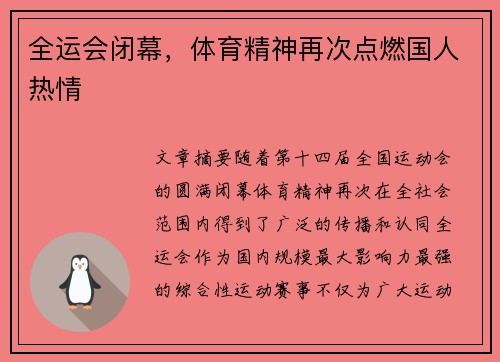 全运会闭幕，体育精神再次点燃国人热情

文章摘要随着第十四届全国运动会的圆满闭幕体育精神再次在全社会范围内得到了广泛的传播和认同全运会作为国内规模最大影响力最强的综合性运动赛事不仅为广大运动